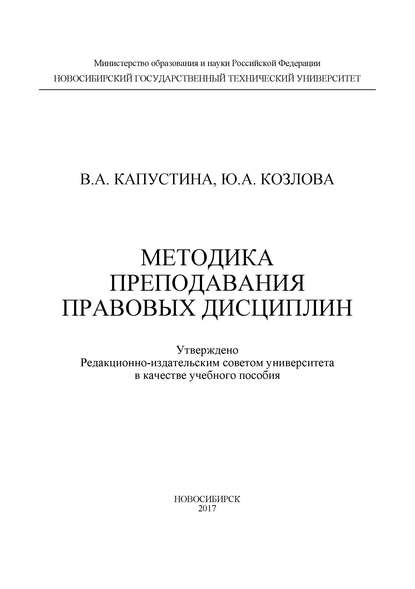 Министерство образования и науки Российской Федерации
НОВОСИБИРСКИЙ ГОСУДАРСТВЕННЫЙ ТЕХНИЧЕСКИЙ УНИВЕРСИТЕТ

В.А. КАПУСТИНА, Ю.А. КОЗЛОВА

МЕТОДИКА ПРЕПОДАВАНИЯ ПРАВОВЫХ ДИСЦИПЛИН

Утверждено
Редакционно-издательским советом университета
в качестве учебного пособия

НОВОСИБИРСК
2017